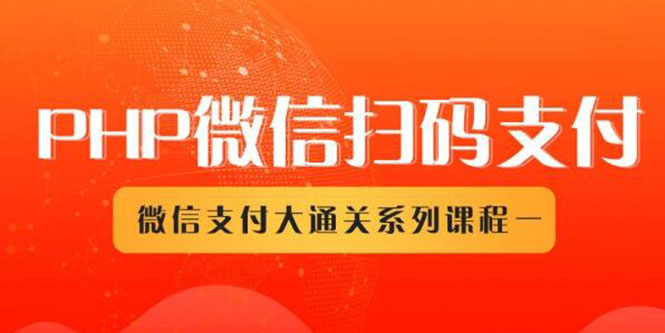 PHP微信扫码支付

微信支付大通关系列课程一